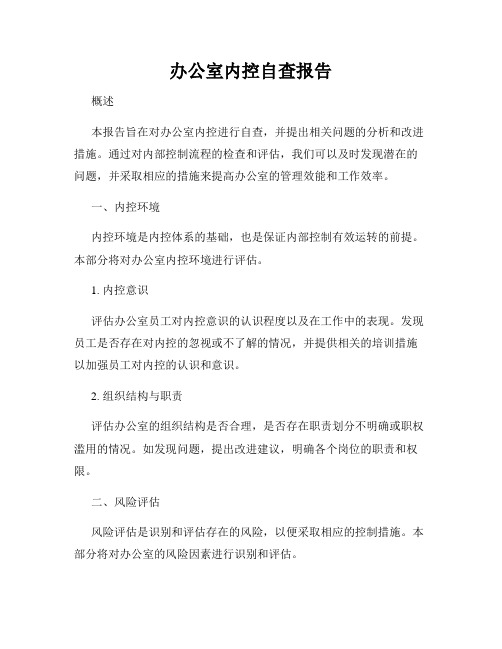 办公室内控自查报告

概述

本报告旨在对办公室内控进行自查，并提出相关问题的分析和改进措施。通过对内部控制流程的检查和评估，我们可以及时发现潜在的问题，并采取相应的措施来提高办公室的管理效能和工作效率。

一、内控环境

内控环境是内控体系的基础，也是保证内部控制有效运转的前提。本部分将对办公室内控环境进行评估。

1. 内控意识

评估办公室员工对内控意识的认识程度以及在工作中的表现。发现员工是否存在对内控的忽视或不了解的情况，并提供相关的培训措施以加强员工对内控的认识和意识。

2. 组织结构与职责

评估办公室的组织结构是否合理，是否存在职责划分不明确或职权滥用的情况。如发现问题，提出改进建议，明确各个岗位的职责和权限。

二、风险评估

风险评估是识别和评估存在的风险，以便采取相应的控制措施。本部分将对办公室的风险因素进行识别和评估。